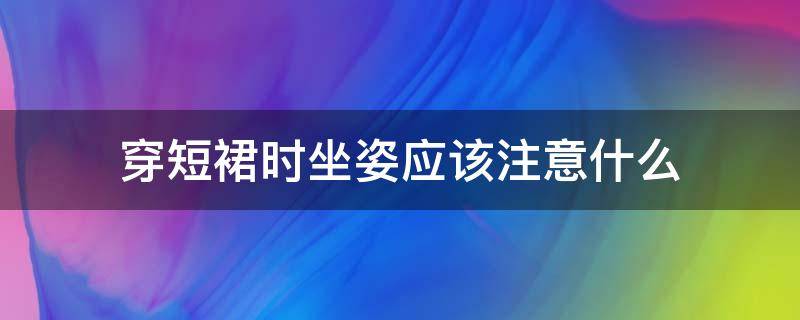 穿短裙时坐姿应该注意什么